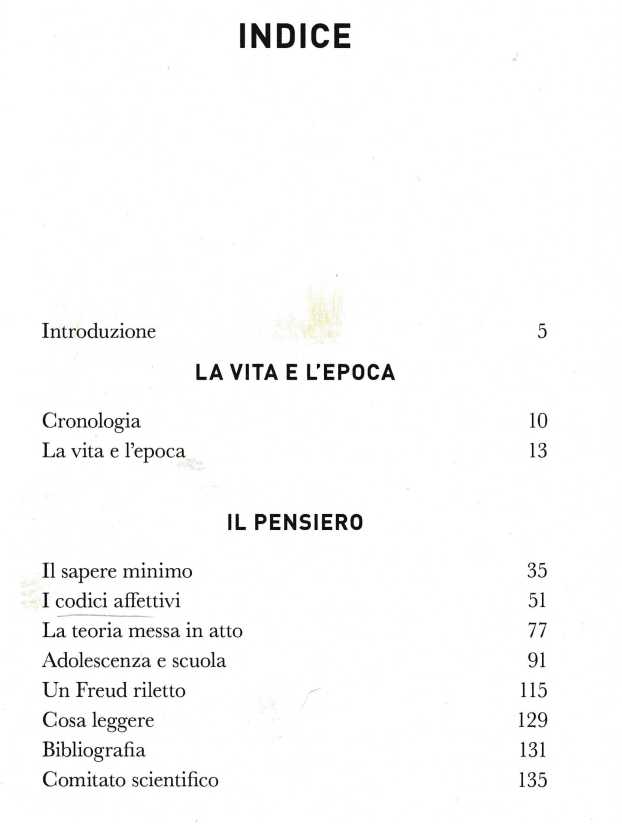 INDICE

Introduzione 5

LA VITA E L'EPOCA

Cronologia 10
La vita e l'epoca 13

IL PENSIERO

Il sapere minimo 35
I codici affettivi 51
La teoria messa in atto 77
Adolescenza e scuola 91
Un Freud riletto 115
Cosa leggere 129
Bibliografia 131
Comitato scientifico 135